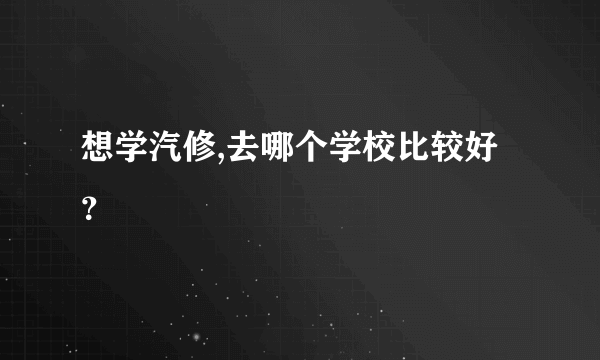 想学汽修,去哪个学校比较好?